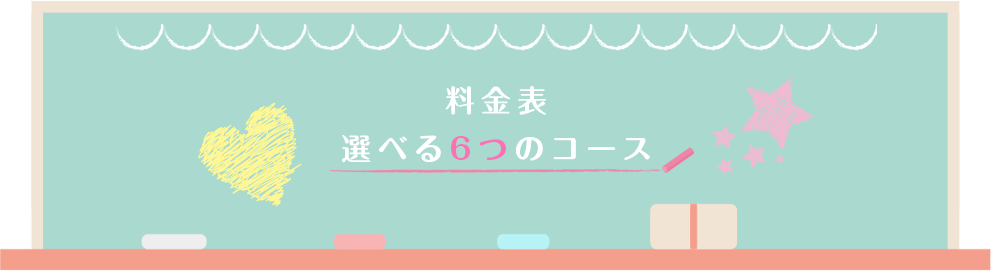 料金表
選べる6つのコース